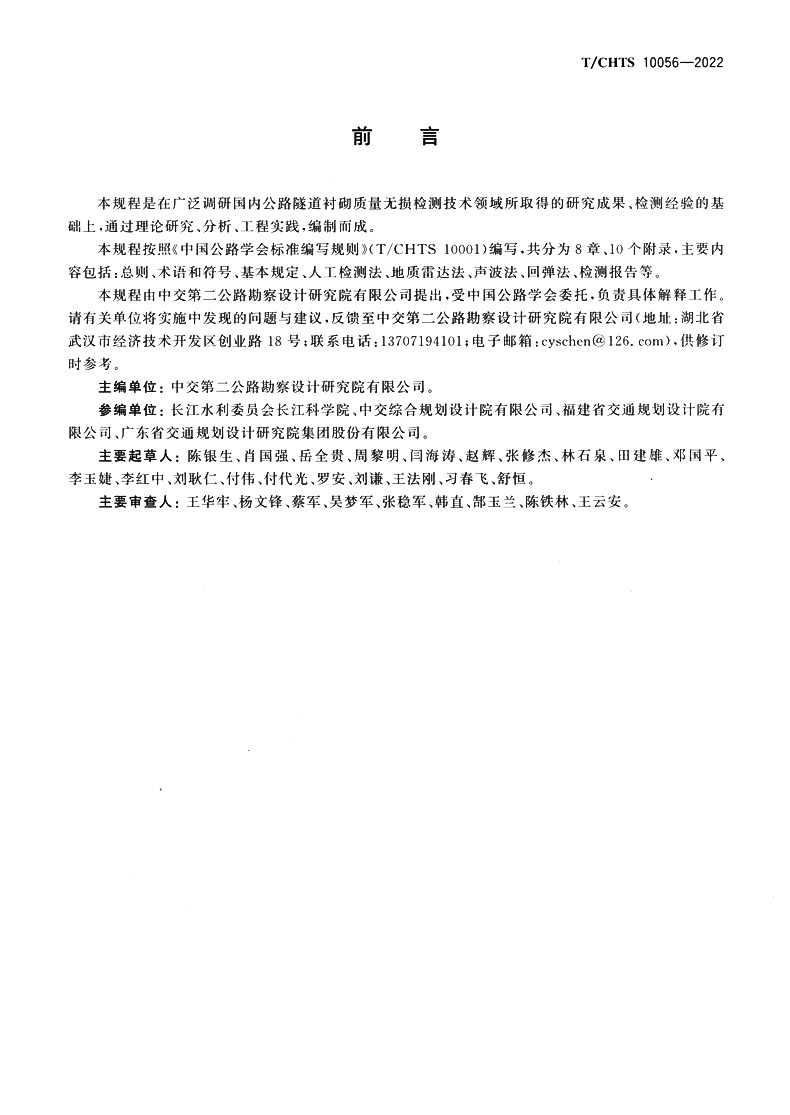 T/CHTS 10056—2022

前　言

本规程是在广泛调研国内公路隧道衬砌质量无损检测技术领域所取得的研究成果、检测经验的基础上，通过理论研究、分析、工程实践，编制而成。

本规程按照《中国公路学会标准编写规则》(T/CHTS 10001)编写，共分为8章、10个附录，主要内容包括：总则、术语和符号、基本规定、人工检测法、地质雷达法、声波法、回弹法、检测报告等。

本规程由中交第二公路勘察设计研究院有限公司提出，受中国公路学会委托，负责具体解释工作。请有关单位将实施中发现的问题与建议，反馈至中交第二公路勘察设计研究院有限公司(地址：湖北省武汉市经济技术开发区创业路18号；联系电话：13707194101；电子邮箱：cyschen@126.com)，供修订时参考。

主编单位：中交第二公路勘察设计研究院有限公司。

参编单位：长江水利委员会长江科学院、中交综合规划设计院有限公司、福建省交通规划设计院有限公司、广东省交通规划设计研究院集团股份有限公司。

主要起草人：陈银生、肖国强、岳全贵、周黎明、闫海涛、赵辉、张修杰、林石泉、田建雄、邓国平、李玉婕、李红中、刘耿仁、付伟、付代光、罗安、刘谦、王法刚、习春飞、舒恒。

主要审查人：王华牢、杨文锋、蔡军、吴梦军、张稳军、韩直、郜玉兰、陈铁林、王云安。